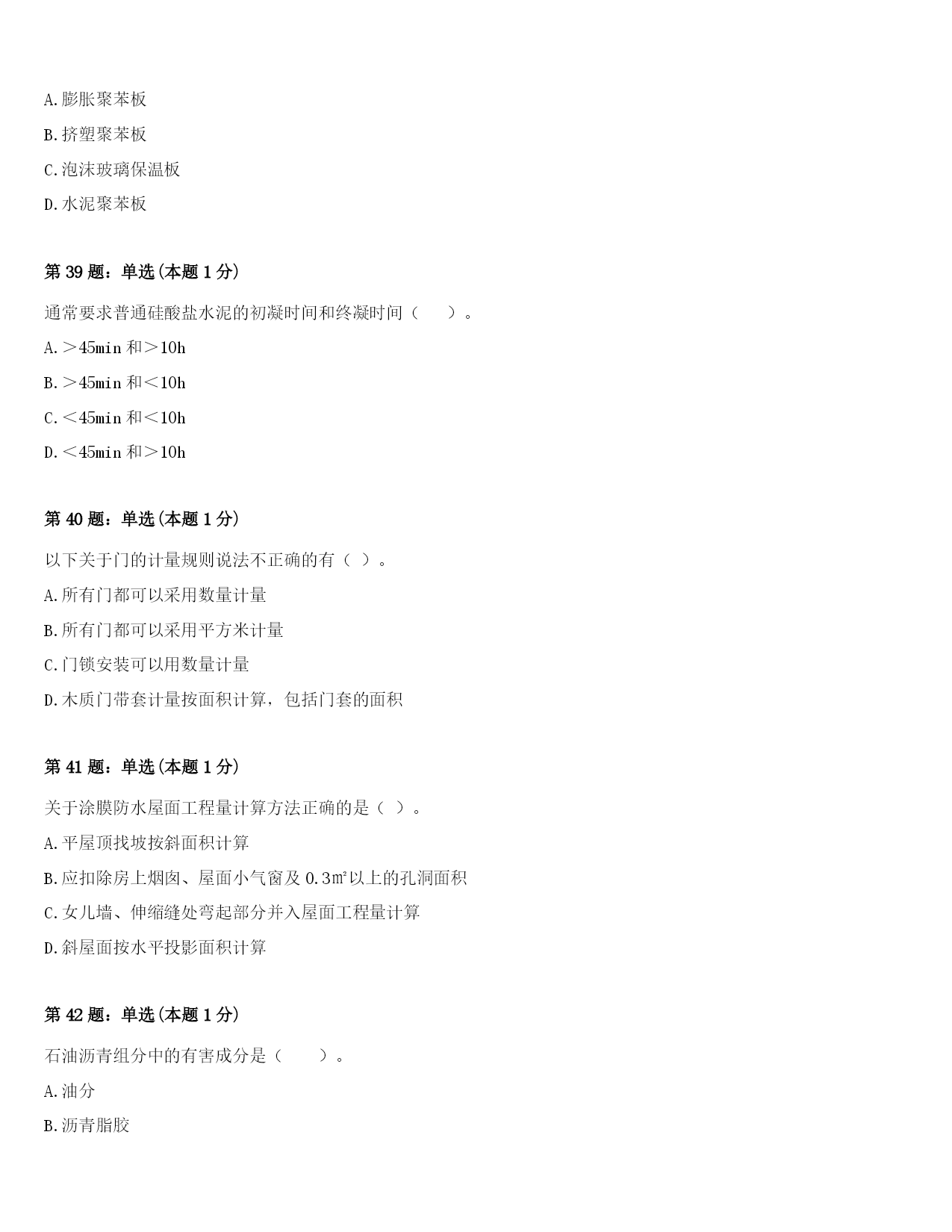 A.膨胀聚苯板

B.挤塑聚苯板

C.泡沫玻璃保温板

D.水泥聚苯板

第39题：单选(本题1分)

通常要求普通硅酸盐水泥的初凝时间和终凝时间（ ）。

A.＞45min和＞10h

B.＞45min和＜10h

C.＜45min和＜10h

D.＜45min和＞10h

第40题：单选(本题1分)

以下关于门的计量规则说法不正确的有（ ）。

A.所有门都可以采用数量计量

B.所有门都可以采用平方米计量

C.门锁安装可以用数量计量

D.木质门带套计量按面积计算，包括门套的面积

第41题：单选(本题1分)

关于涂膜防水屋面工程量计算方法正确的是（ ）。

A.平屋顶找坡按斜面积计算

B.应扣除房上烟囱、屋面小气窗及0.3㎡以上的孔洞面积

C.女儿墙、伸缩缝处弯起部分并入屋面工程量计算

D.斜屋面按水平投影面积计算

第42题：单选(本题1分)

石油沥青组分中的有害成分是（ ）。

A.油分

B.沥青脂胶